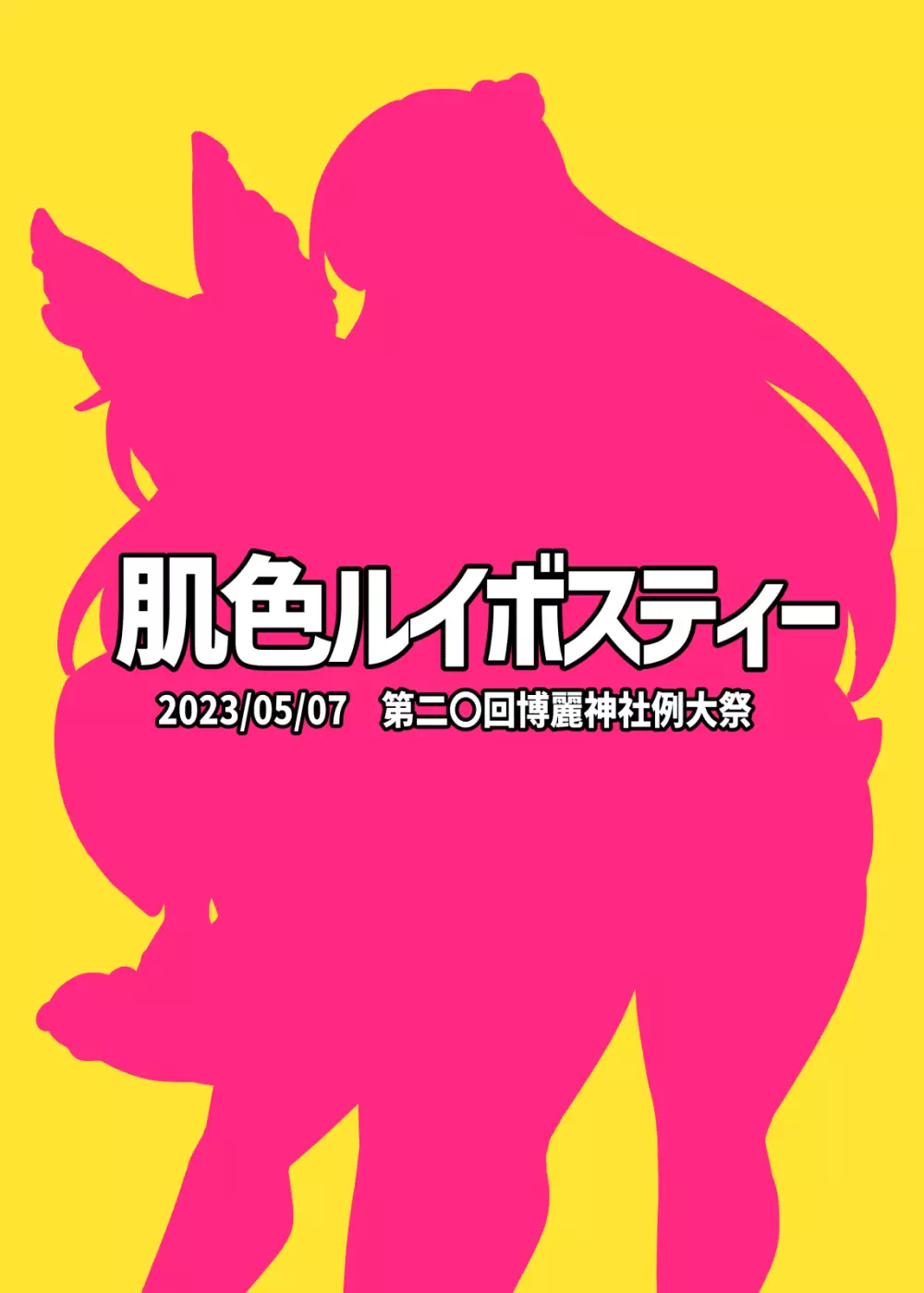 肌色ルイボスティー

2023/05/07　第二〇回博麗神社例大祭